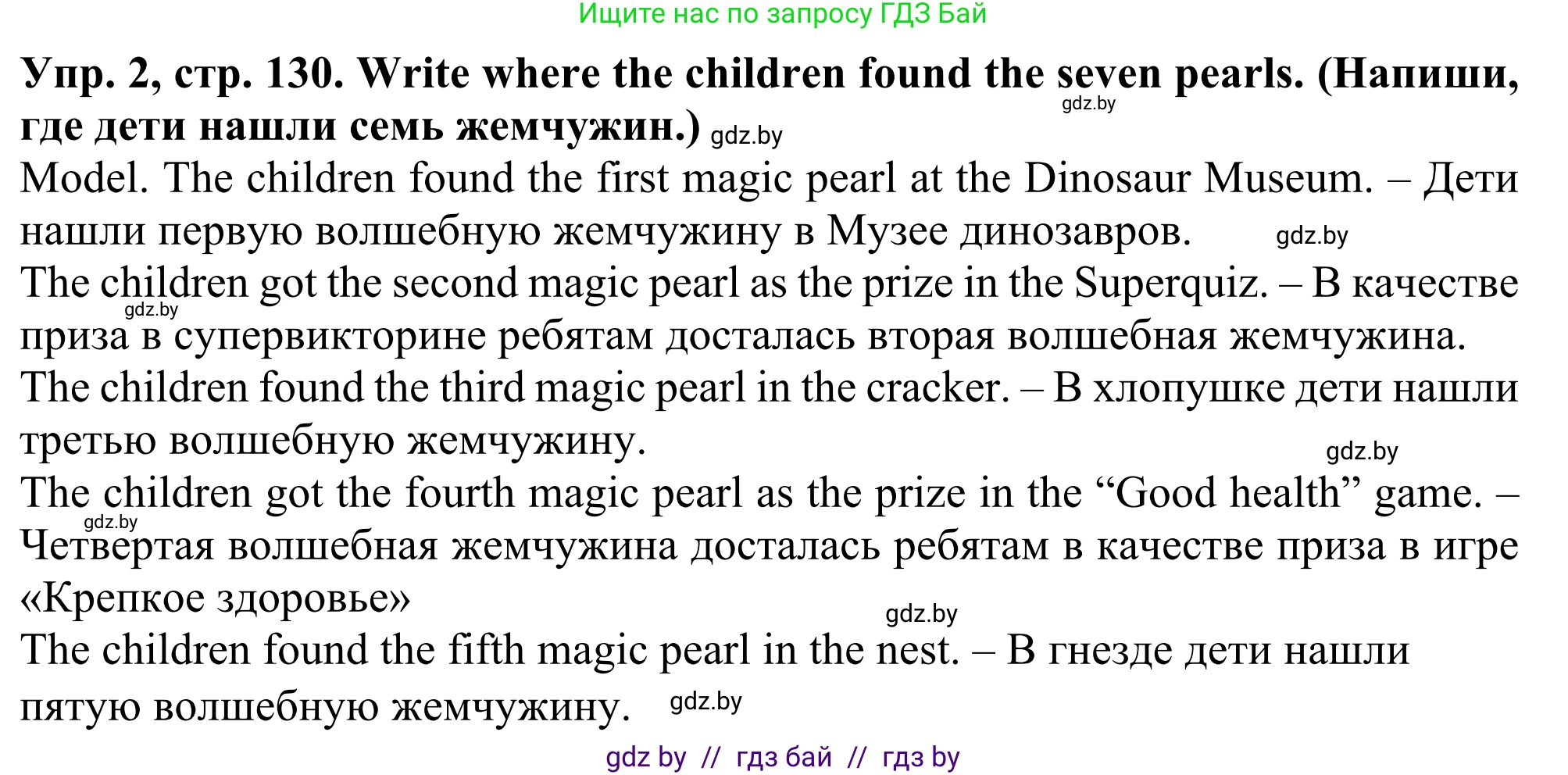 Ищите нас по запросу ГДЗ Бай

Упр. 2, стр. 130. Write where the children found the seven pearls. (Напиши, где дети нашли семь жемчужин.)

Model. The children found the first magic pearl at the Dinosaur Museum. – Дети нашли первую волшебную жемчужину в Музее динозавров.

The children got the second magic pearl as the prize in the Superquiz. – В качестве приза в супервикторине ребятам досталась вторая волшебная жемчужина.

The children found the third magic pearl in the cracker. – В хлопушке дети нашли третью волшебную жемчужину.

The children got the fourth magic pearl as the prize in the "Good health" game. – Четвертая волшебная жемчужина досталась ребятам в качестве приза в игре «Крепкое здоровье»

The children found the fifth magic pearl in the nest. – В гнезде дети нашли пятую волшебную жемчужину.

gdz by // гдз бай // гдз by

gdz.by